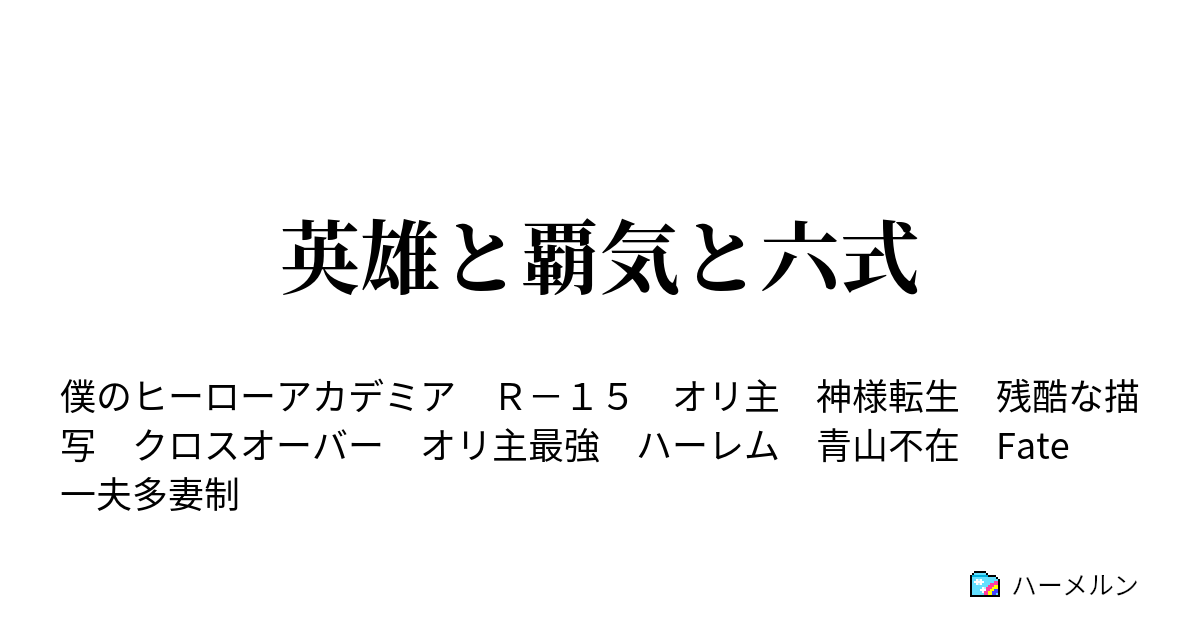 英雄と覇気と六式

僕のヒーローアカデミア　Ｒ－１５　オリ主　神様転生　残酷な描写　クロスオーバー　オリ主最強　ハーレム　青山不在　Fate　一夫多妻制

ハーメルン